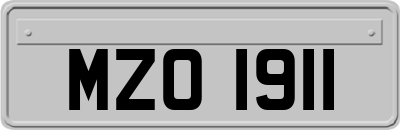 MZO 1911